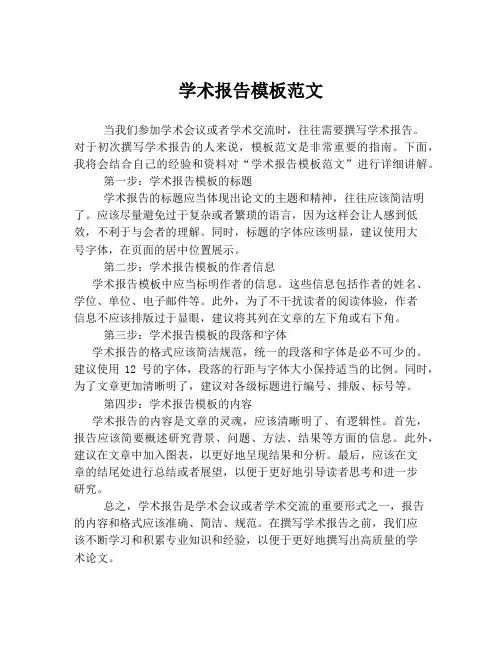 学术报告模板范文

当我们参加学术会议或者学术交流时，往往需要撰写学术报告。对于初次撰写学术报告的人来说，模板范文是非常重要的指南。下面，我将会结合自己的经验和资料对“学术报告模板范文”进行详细讲解。

第一步：学术报告模板的标题

学术报告的标题应当体现出论文的主题和精神，往往应该简洁明了。应该尽量避免过于复杂或者繁琐的语言，因为这样会让人感到低效，不利于与会者的理解。同时，标题的字体应该明显，建议使用大号字体，在页面的居中位置展示。

第二步：学术报告模板的作者信息

学术报告模板中应当标明作者的信息。这些信息包括作者的姓名、学位、单位、电子邮件等。此外，为了不干扰读者的阅读体验，作者信息不应该排版过于显眼，建议将其列在文章的左下角或右下角。

第三步：学术报告模板的段落和字体

学术报告的格式应该简洁规范，统一的段落和字体是必不可少的。建议使用 12 号的字体，段落的行距与字体大小保持适当的比例。同时，为了文章更加清晰明了，建议对各级标题进行编号、排版、标号等。

第四步：学术报告模板的内容

学术报告的内容是文章的灵魂，应该清晰明了、有逻辑性。首先，报告应该简要概述研究背景、问题、方法、结果等方面的信息。此外，建议在文章中加入图表，以更好地呈现结果和分析。最后，应该在文章的结尾处进行总结或者展望，以便于更好地引导读者思考和进一步研究。

总之，学术报告是学术会议或者学术交流的重要形式之一，报告的内容和格式应该准确、简洁、规范。在撰写学术报告之前，我们应该不断学习和积累专业知识和经验，以便于更好地撰写出高质量的学术论文。